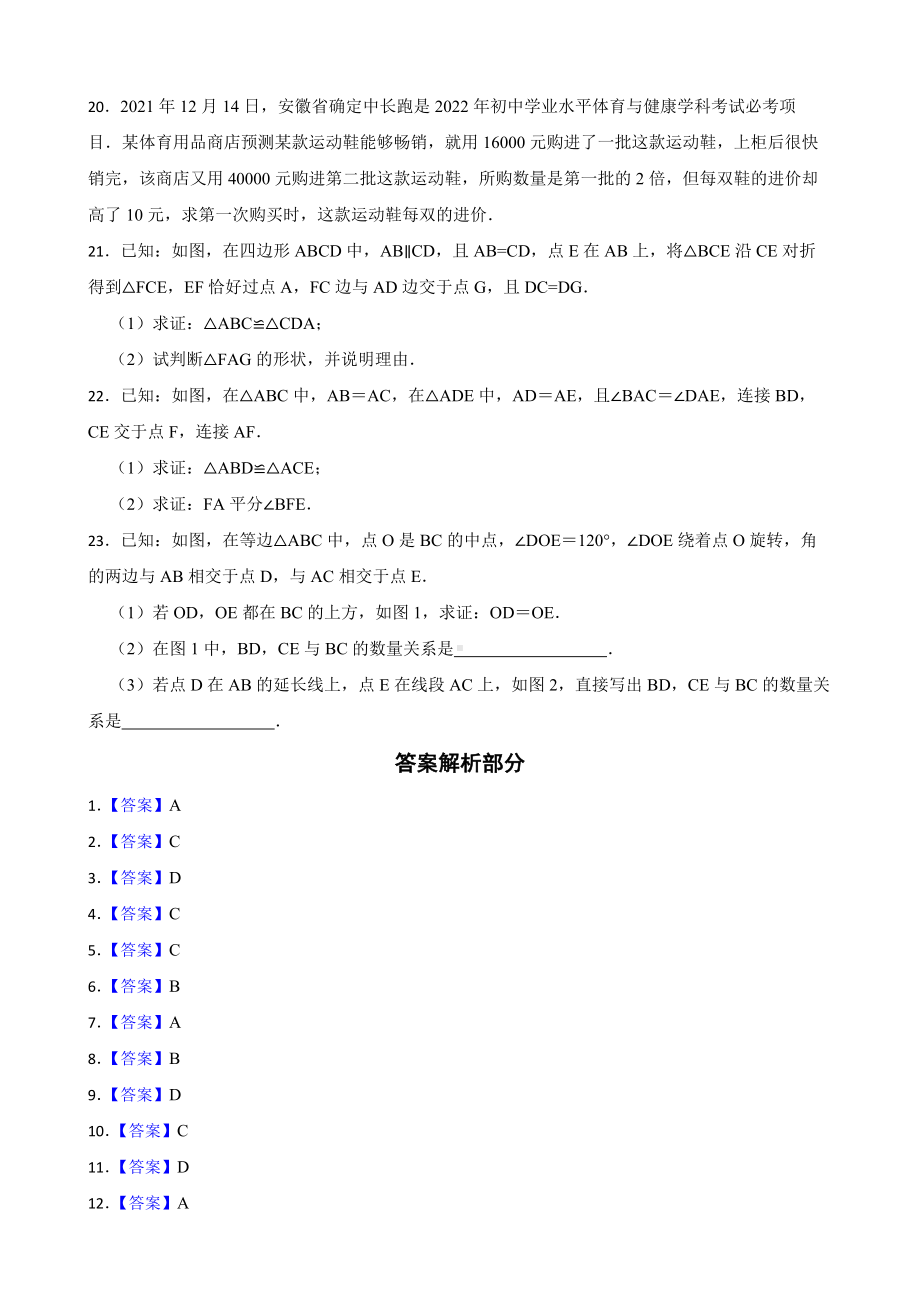 20．2021 年 12 月 14 日，安徽省确定中长跑是 2022 年初中学业水平体育与健康学科考试必考项目．某体育用品商店预测某款运动鞋能够畅销，就用 16000 元购进了一批这款运动鞋，上柜后很快销完，该商店又用 40000 元购进第二批这款运动鞋，所购数量是第一批的 2 倍，但每双鞋的进价却高了 10 元，求第一次购买时，这款运动鞋每双的进价．

21．已知：如图，在四边形 ABCD 中，AB∥CD，且 AB=CD，点 E 在 AB 上，将△BCE 沿 CE 对折得到△FCE，EF 恰好过点 A，FC 边与 AD 边交于点 G，且 DC=DG．

（1）求证：△ABC≌△CDA；

（2）试判断△FAG 的形状，并说明理由．

22．已知：如图，在△ABC 中，AB＝AC，在△ADE 中，AD＝AE，且∠BAC＝∠DAE，连接 BD，CE 交于点 F，连接 AF．

（1）求证：△ABD≌△ACE；

（2）求证：FA 平分∠BFE．

23．已知：如图，在等边△ABC 中，点 O 是 BC 的中点，∠DOE＝120°，∠DOE 绕着点 O 旋转，角的两边与 AB 相交于点 D，与 AC 相交于点 E．

（1）若 OD，OE 都在 BC 的上方，如图 1，求证：OD＝OE．

（2）在图 1 中，BD，CE 与 BC 的数量关系是__________________．

（3）若点 D 在 AB 的延长线上，点 E 在线段 AC 上，如图 2，直接写出 BD，CE 与 BC 的数量关系是__________________．

答案解析部分

1．【答案】A

2．【答案】C

3．【答案】D

4．【答案】C

5．【答案】C

6．【答案】B

7．【答案】A

8．【答案】B

9．【答案】D

10．【答案】C

11．【答案】D

12．【答案】A